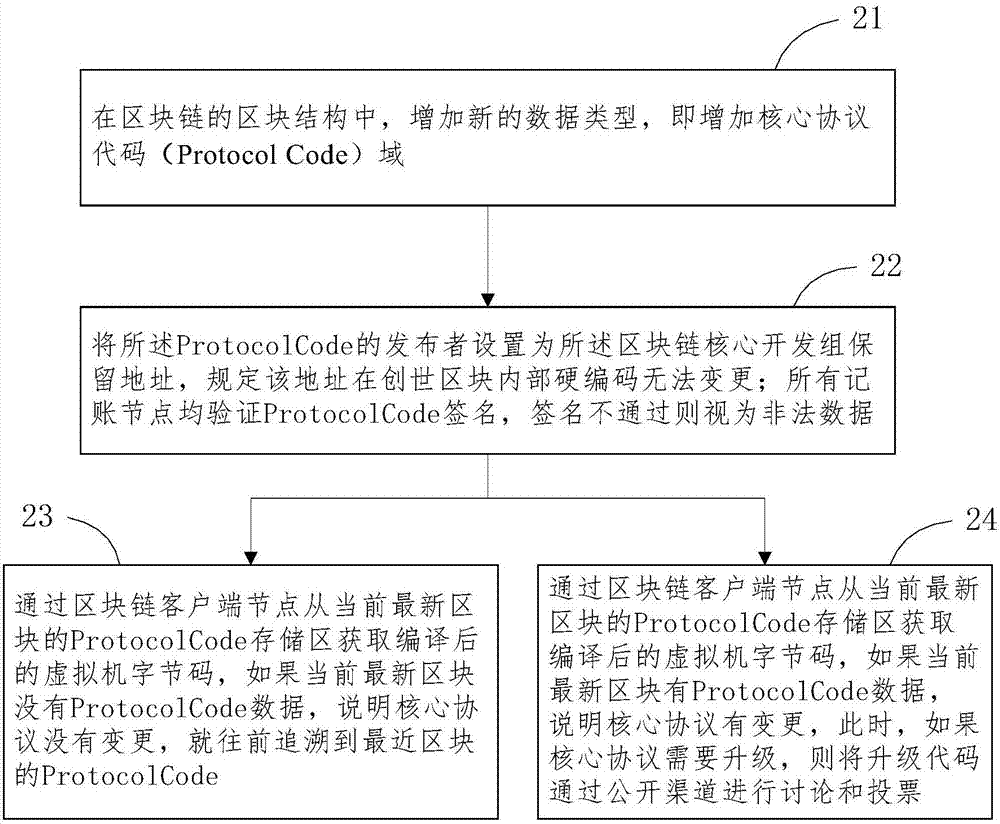 21

在区块链的区块结构中，增加新的数据类型，即增加核心协议代码（Protocol Code）域

22

将所述ProtocolCode的发布者设置为所述区块链核心开发组保留地址，规定该地址在创世区块内部硬编码无法变更；所有记账节点均验证ProtocolCode签名，签名不通过则视为非法数据

23

通过区块链客户端节点从当前最新区块的ProtocolCode存储区获取编译后的虚拟机字节码，如果当前最新区块没有ProtocolCode数据，说明核心协议没有变更，就往前追溯到最近区块的ProtocolCode

24

通过区块链客户端节点从当前最新区块的ProtocolCode存储区获取编译后的虚拟机字节码，如果当前最新区块有ProtocolCode数据，说明核心协议有变更，此时，如果核心协议需要升级，则将升级代码通过公开渠道进行讨论和投票